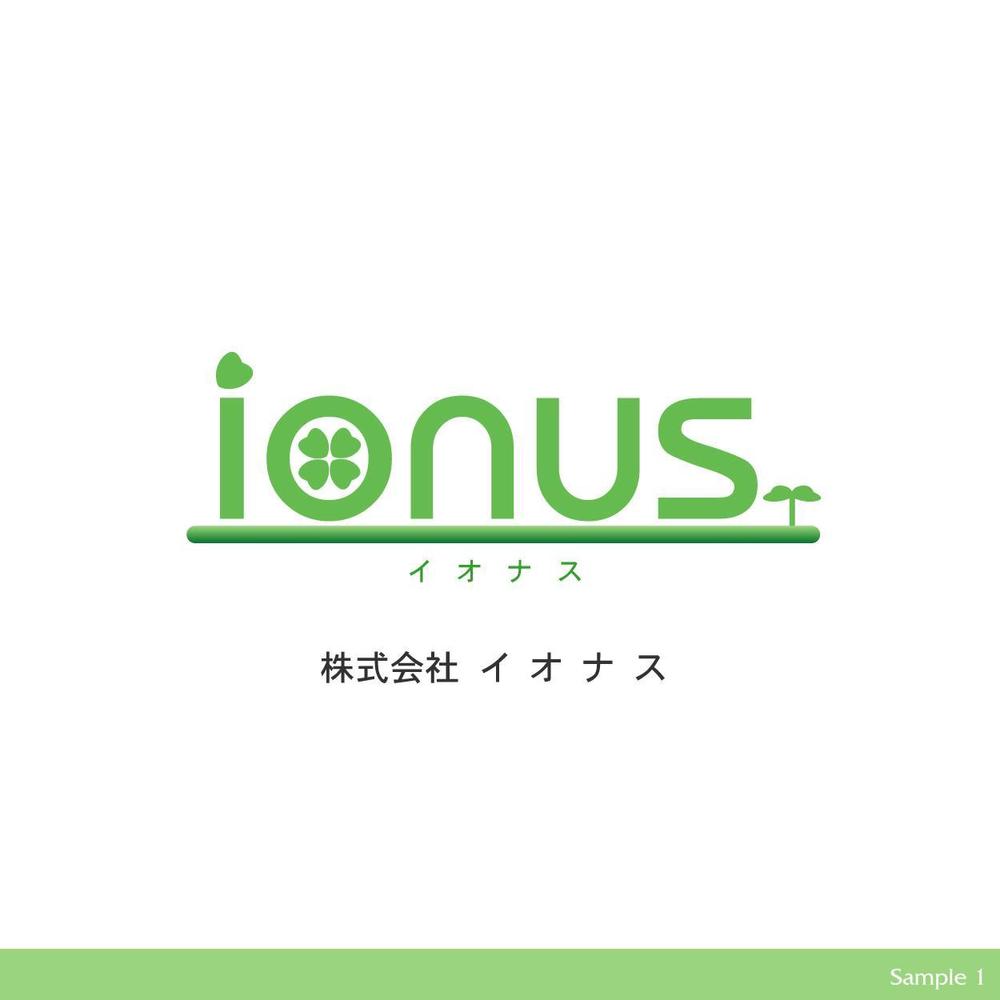 ionus

イオナス

株式会社 イオナス

Sample 1